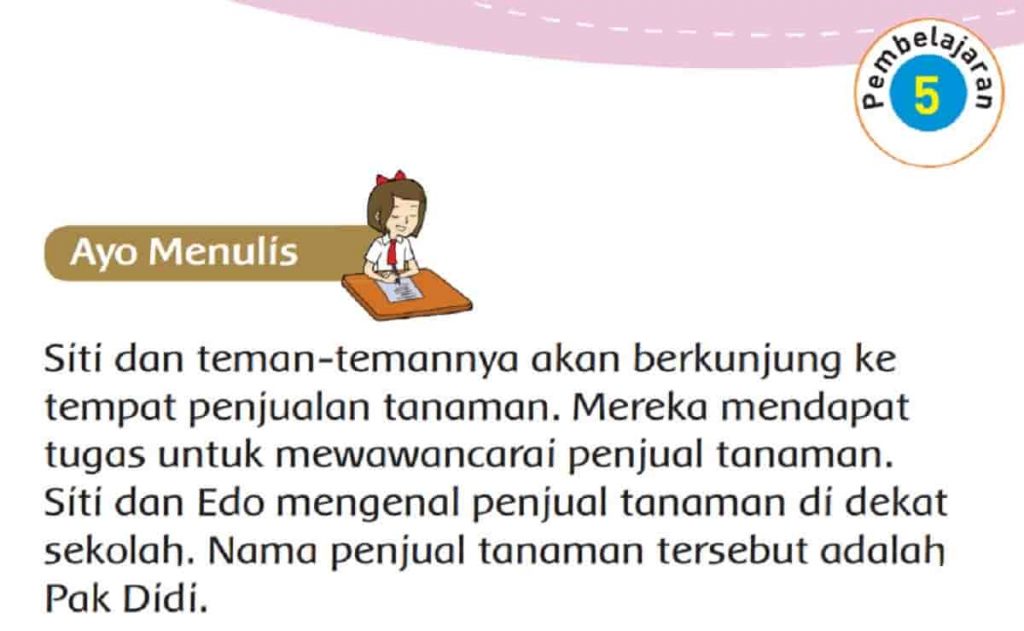 Pembelajaran
5

Ayo Menulis

Siti dan teman-temannya akan berkunjung ke tempat penjualan tanaman. Mereka mendapat tugas untuk mewawancarai penjual tanaman. Siti dan Edo mengenal penjual tanaman di dekat sekolah. Nama penjual tanaman tersebut adalah Pak Didi.